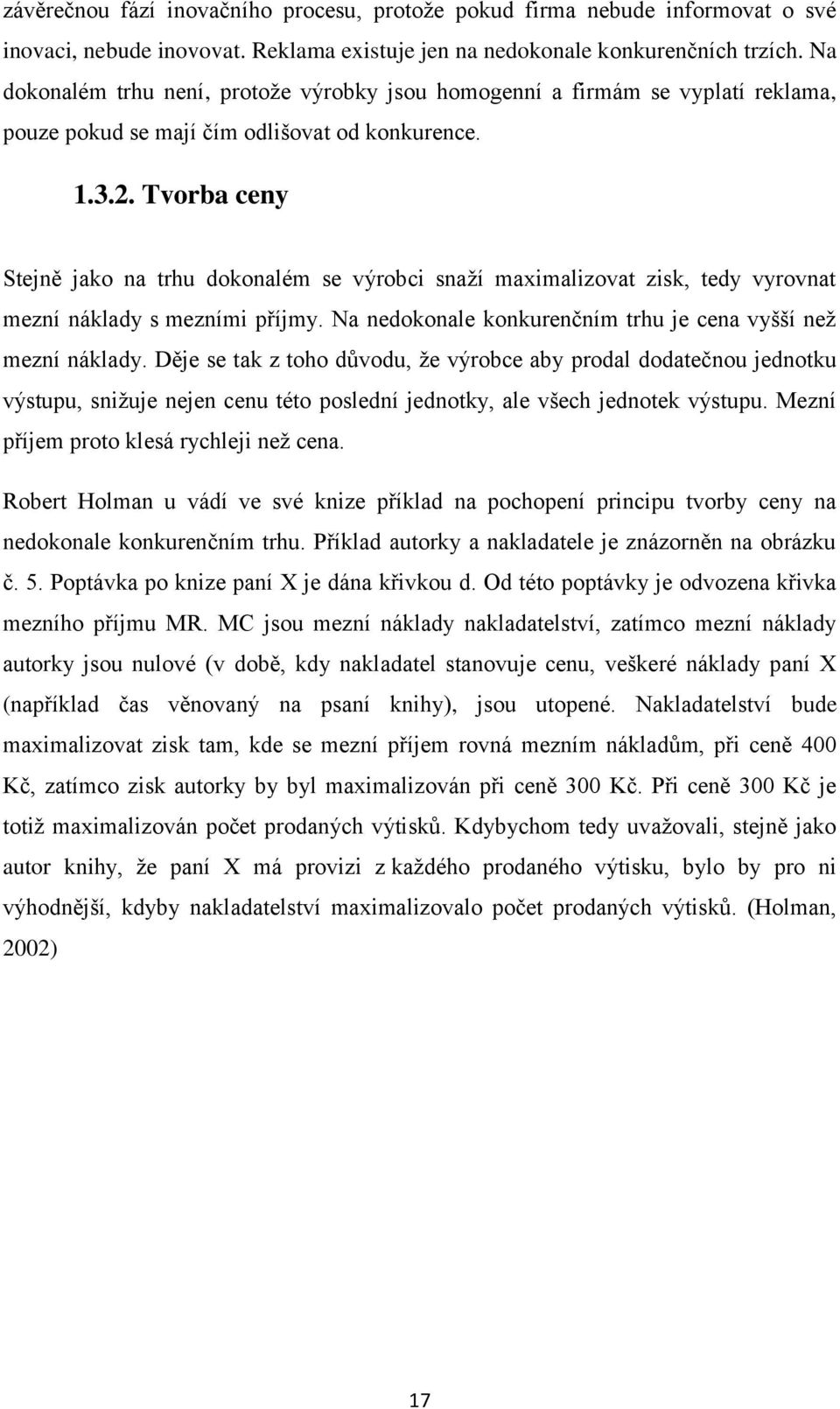 závěrečnou fází inovačního procesu, protože pokud firma nebude informovat o své inovaci, nebude inovovat. Reklama existuje jen na nedokonale konkurenčních trzích. Na dokonalém trhu není, protože výrobky jsou homogenní a firmám se vyplatí reklama, pouze pokud se mají čím odlišovat od konkurence.

1.3.2. Tvorba ceny

Stejně jako na trhu dokonalém se výrobci snaží maximalizovat zisk, tedy vyrovnat mezní náklady s mezními příjmy. Na nedokonale konkurenčním trhu je cena vyšší než mezní náklady. Děje se tak z toho důvodu, že výrobce aby prodal dodatečnou jednotku výstupu, snižuje nejen cenu této poslední jednotky, ale všech jednotek výstupu. Mezní příjem proto klesá rychleji než cena.

Robert Holman u vádí ve své knize příklad na pochopení principu tvorby ceny na nedokonale konkurenčním trhu. Příklad autorky a nakladatele je znázorněn na obrázku č. 5. Poptávka po knize paní X je dána křivkou d. Od této poptávky je odvozena křivka mezního příjmu MR. MC jsou mezní náklady nakladatelství, zatímco mezní náklady autorky jsou nulové (v době, kdy nakladatel stanovuje cenu, veškeré náklady paní X (například čas věnovaný na psaní knihy), jsou utopené. Nakladatelství bude maximalizovat zisk tam, kde se mezní příjem rovná mezním nákladům, při ceně 400 Kč, zatímco zisk autorky by byl maximalizován při ceně 300 Kč. Při ceně 300 Kč je totiž maximalizován počet prodaných výtisků. Kdybychom tedy uvažovali, stejně jako autor knihy, že paní X má provizi z každého prodaného výtisku, bylo by pro ni výhodnější, kdyby nakladatelství maximalizovalo počet prodaných výtisků. (Holman, 2002)

17